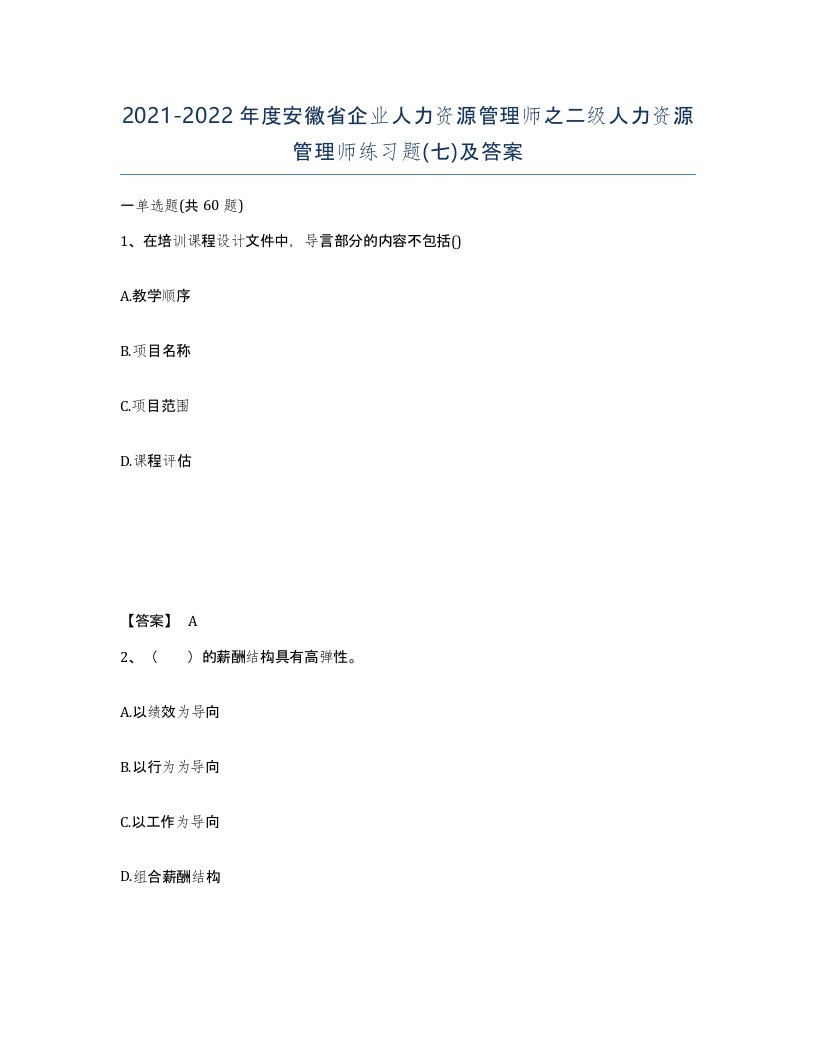 2021-2022年度安徽省企业人力资源管理师之二级人力资源管理师练习题(七)及答案

一单选题(共60题)

1、在培训课程设计文件中，导言部分的内容不包括()

A.教学顺序

B.项目名称

C.项目范围

D.课程评估

【答案】 A

2、（　）的薪酬结构具有高弹性。

A.以绩效为导向

B.以行为为导向

C.以工作为导向

D.组合薪酬结构